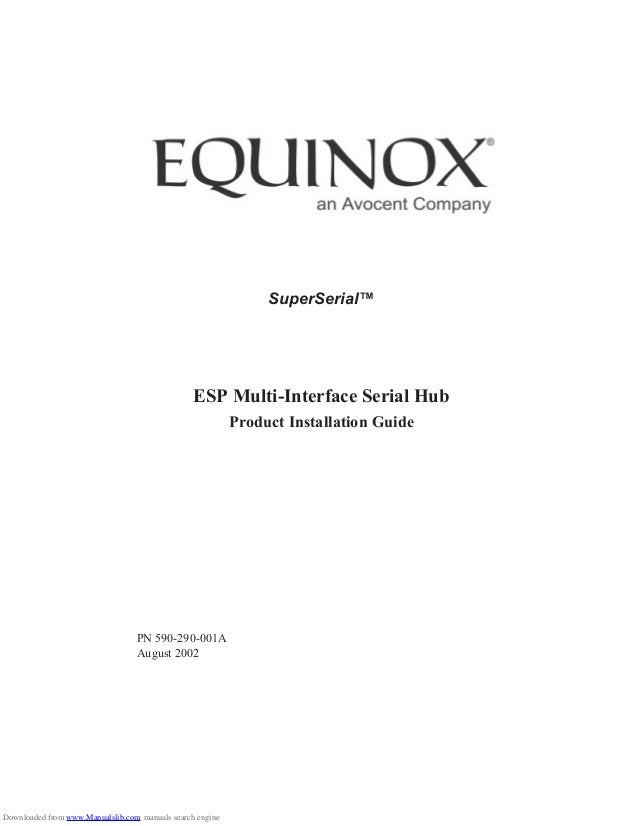 EQUINOX®
an Avocent Company

SuperSerial™

ESP Multi-Interface Serial Hub
Product Installation Guide

PN 590-290-001A
August 2002

Downloaded from www.Manualslib.com manuals search engine